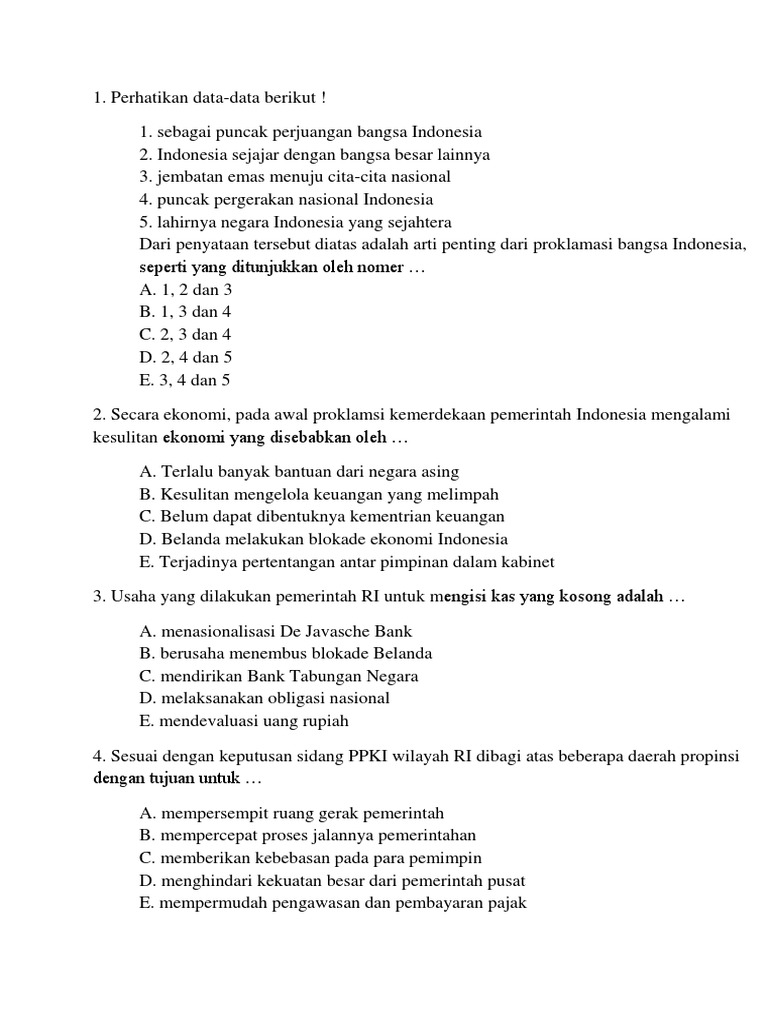 1. Perhatikan data-data berikut !

1. sebagai puncak perjuangan bangsa Indonesia
2. Indonesia sejajar dengan bangsa besar lainnya
3. jembatan emas menuju cita-cita nasional
4. puncak pergerakan nasional Indonesia
5. lahirnya negara Indonesia yang sejahtera
Dari penyataan tersebut diatas adalah arti penting dari proklamasi bangsa Indonesia, seperti yang ditunjukkan oleh nomer …
A. 1, 2 dan 3
B. 1, 3 dan 4
C. 2, 3 dan 4
D. 2, 4 dan 5
E. 3, 4 dan 5

2. Secara ekonomi, pada awal proklamsi kemerdekaan pemerintah Indonesia mengalami kesulitan ekonomi yang disebabkan oleh …

A. Terlalu banyak bantuan dari negara asing
B. Kesulitan mengelola keuangan yang melimpah
C. Belum dapat dibentuknya kementrian keuangan
D. Belanda melakukan blokade ekonomi Indonesia
E. Terjadinya pertentangan antar pimpinan dalam kabinet

3. Usaha yang dilakukan pemerintah RI untuk mengisi kas yang kosong adalah …

A. menasionalisasi De Javasche Bank
B. berusaha menembus blokade Belanda
C. mendirikan Bank Tabungan Negara
D. melaksanakan obligasi nasional
E. mendevaluasi uang rupiah

4. Sesuai dengan keputusan sidang PPKI wilayah RI dibagi atas beberapa daerah propinsi dengan tujuan untuk …

A. mempersempit ruang gerak pemerintah
B. mempercepat proses jalannya pemerintahan
C. memberikan kebebasan pada para pemimpin
D. menghindari kekuatan besar dari pemerintah pusat
E. mempermudah pengawasan dan pembayaran pajak